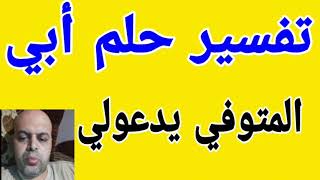 تفسير حلم أبي

المتوفي يدعولي